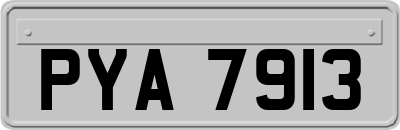 PYA 7913